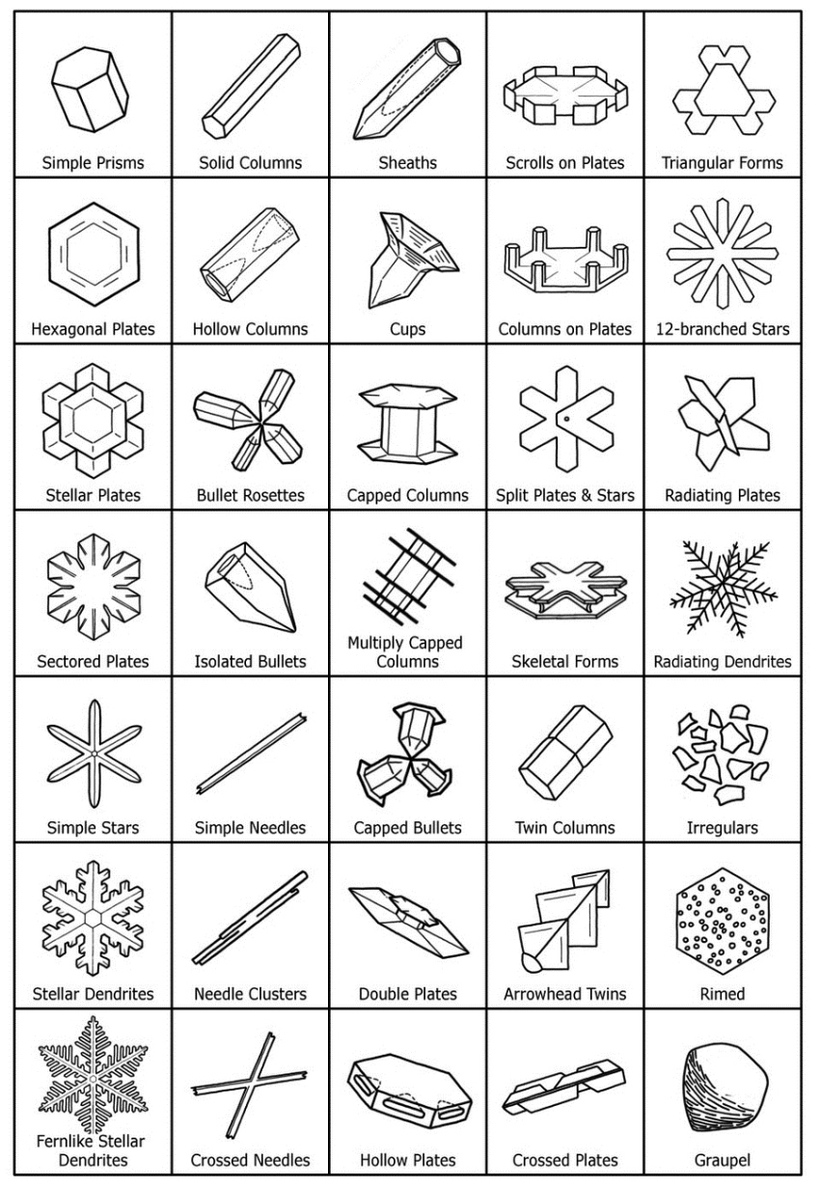 | | | | | |
|---|---|---|---|---|
| Simple Prisms | Solid Columns | Sheaths | Scrolls on Plates | Triangular Forms |
| Hexagonal Plates | Hollow Columns | Cups | Columns on Plates | 12-branched Stars |
| Stellar Plates | Bullet Rosettes | Capped Columns | Split Plates & Stars | Radiating Plates |
| Sectored Plates | Isolated Bullets | Multiply Capped Columns | Skeletal Forms | Radiating Dendrites |
| Simple Stars | Simple Needles | Capped Bullets | Twin Columns | Irregulars |
| Stellar Dendrites | Needle Clusters | Double Plates | Arrowhead Twins | Rimed |
| Fernlike Stellar Dendrites | Crossed Needles | Hollow Plates | Crossed Plates | Graupel |